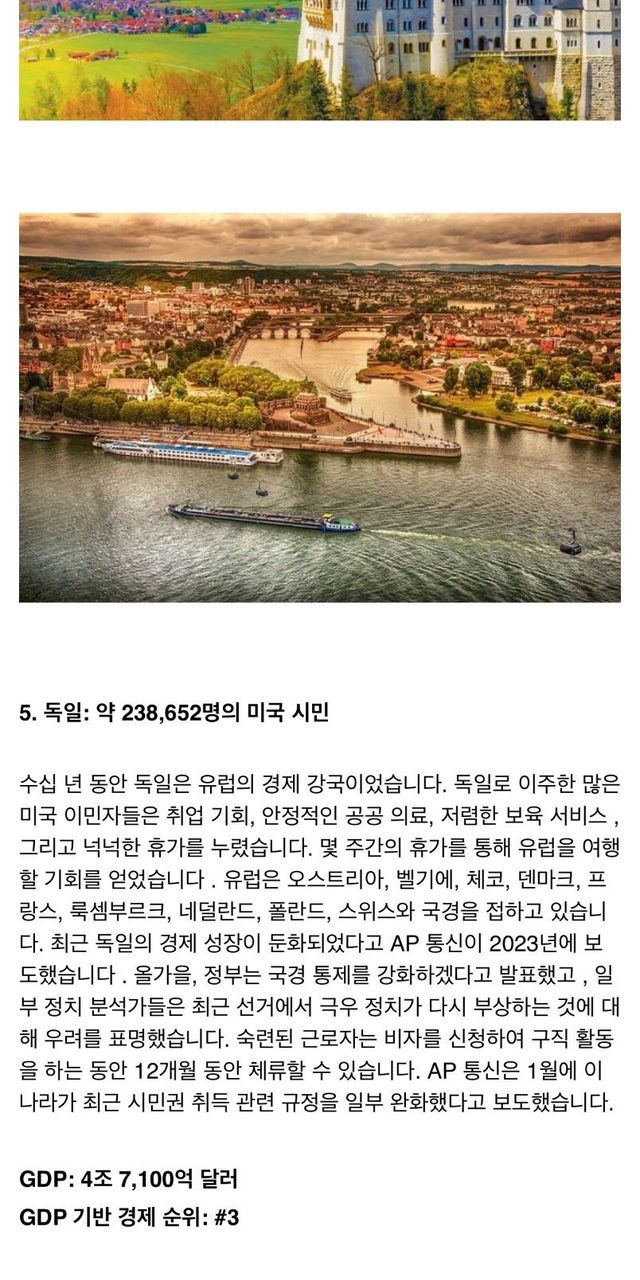 5. 독일: 약 238,652명의 미국 시민

수십 년 동안 독일은 유럽의 경제 강국이었습니다. 독일로 이주한 많은 미국 이민자들은 취업 기회, 안정적인 공공 의료, 저렴한 보육 서비스 , 그리고 넉넉한 휴가를 누렸습니다. 몇 주간의 휴가를 통해 유럽을 여행할 기회를 얻었습니다 . 유럽은 오스트리아, 벨기에, 체코, 덴마크, 프랑스, 룩셈부르크, 네덜란드, 폴란드, 스위스와 국경을 접하고 있습니다. 최근 독일의 경제 성장이 둔화되었다고 AP 통신이 2023년에 보도했습니다 . 올가을, 정부는 국경 통제를 강화하겠다고 발표했고 , 일부 정치 분석가들은 최근 선거에서 극우 정치가 다시 부상하는 것에 대해 우려를 표명했습니다. 숙련된 근로자는 비자를 신청하여 구직 활동을 하는 동안 12개월 동안 체류할 수 있습니다. AP 통신은 1월에 이 나라가 최근 시민권 취득 관련 규정을 일부 완화했다고 보도했습니다.

GDP: 4조 7,100억 달러
GDP 기반 경제 순위: #3